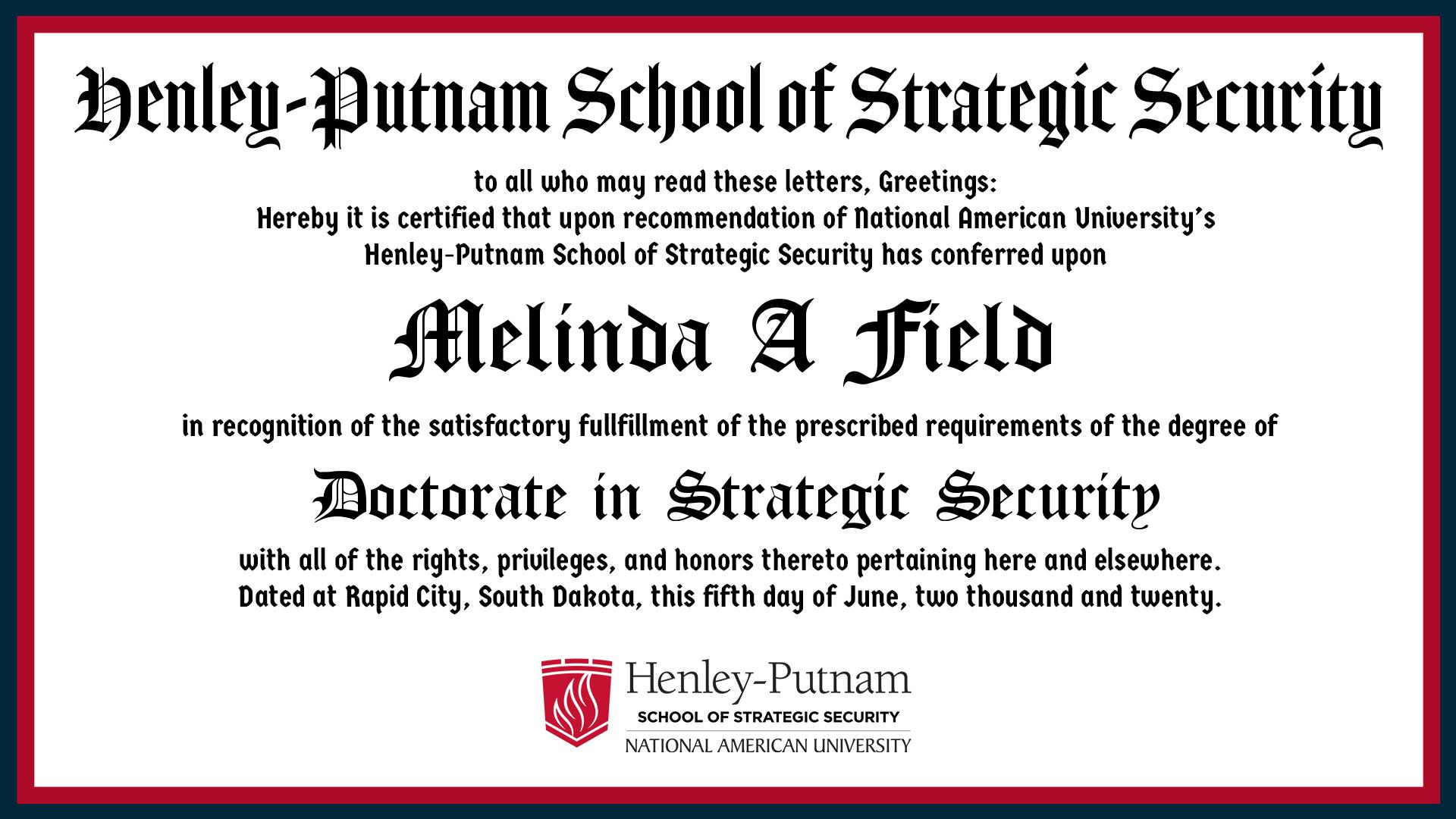 Henley-Putnam School of Strategic Security

to all who may read these letters, Greetings:
Hereby it is certified that upon recommendation of National American University's Henley-Putnam School of Strategic Security has conferred upon

Melinda A Field

in recognition of the satisfactory fullfillment of the prescribed requirements of the degree of

Doctorate in Strategic Security

with all of the rights, privileges, and honors thereto pertaining here and elsewhere.
Dated at Rapid City, South Dakota, this fifth day of June, two thousand and twenty.

Henley-Putnam
SCHOOL OF STRATEGIC SECURITY
NATIONAL AMERICAN UNIVERSITY